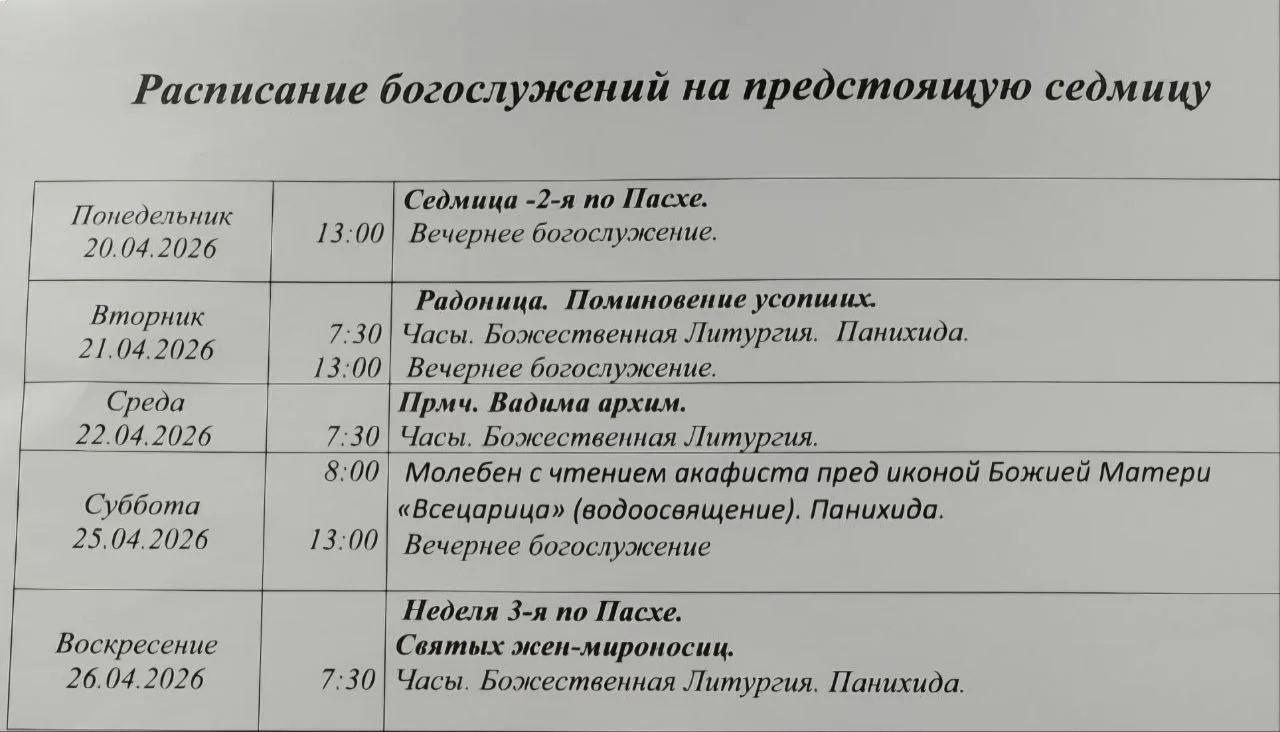 Расписание богослужений на предстоящую седмицу

| Понедельник 20.04.2026 | 13:00 | Седмица -2-я по Пасхе. Вечернее богослужение. |
|---|---|---|
| Вторник 21.04.2026 | 7:30 13:00 | Радоница. Поминовение усопших. Часы. Божественная Литургия. Панихида. Вечернее богослужение. |
| Среда 22.04.2026 | 7:30 | Прмч. Вадима архим. Часы. Божественная Литургия. |
| Суббота 25.04.2026 | 8:00 13:00 | Молебен с чтением акафиста пред иконой Божией Матери «Всецарица» (водоосвящение). Панихида. Вечернее богослужение |
| Воскресение 26.04.2026 | 7:30 | Неделя 3-я по Пасхе. Святых жен-мироносиц. Часы. Божественная Литургия. Панихида. |